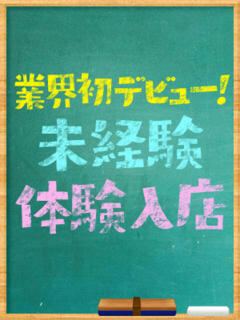 業界初デビュー!
未経験
体験入店